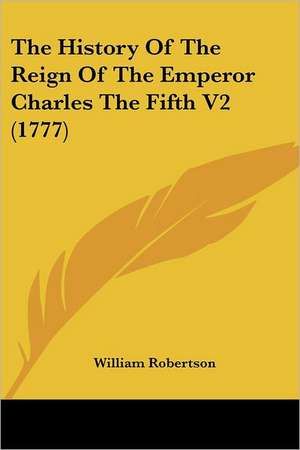 The History Of The Reign Of The Emperor Charles The Fifth V2 (1777)

William Robertson